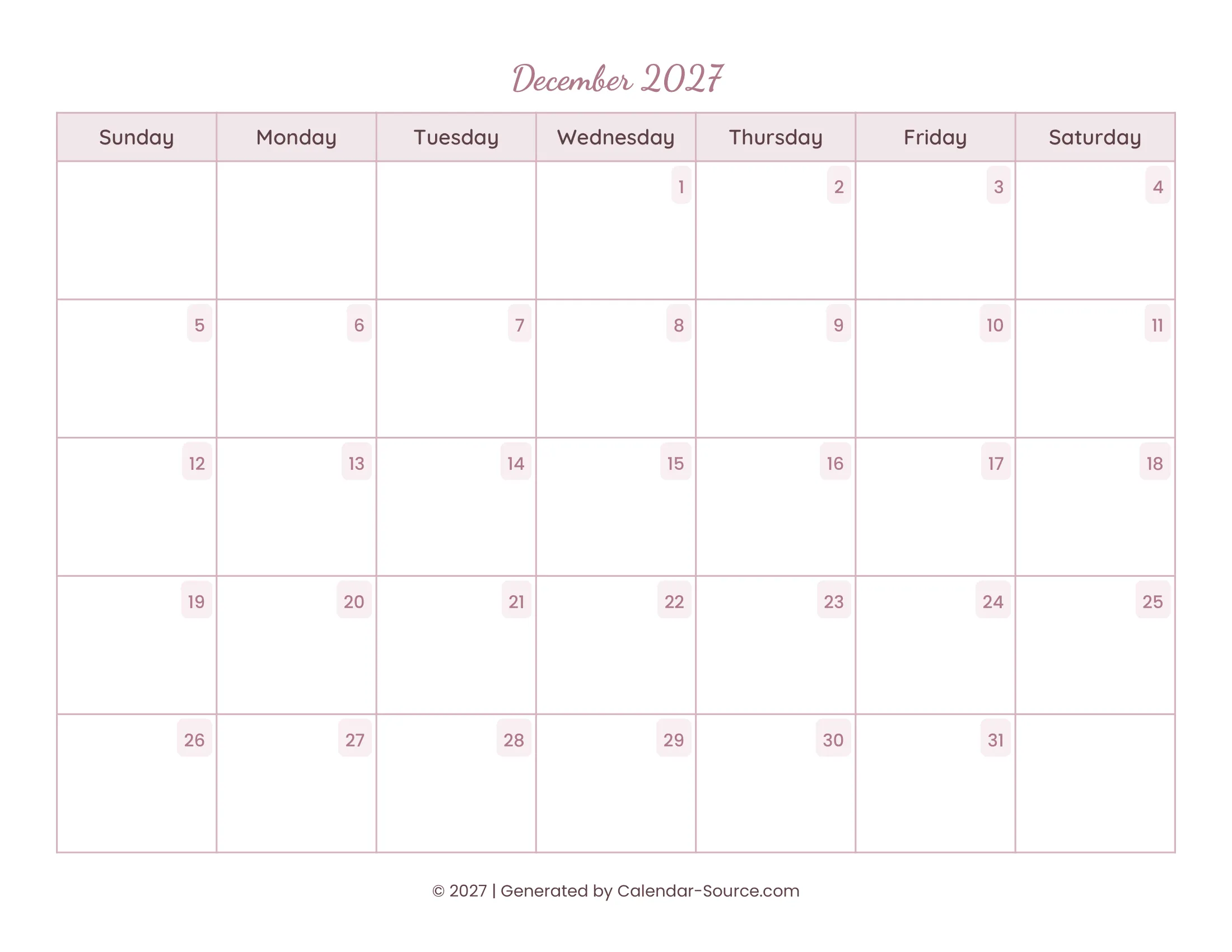 December 2027

| Sunday | Monday | Tuesday | Wednesday | Thursday | Friday | Saturday |
|---|---|---|---|---|---|---|
| | | | 1 | 2 | 3 | 4 |
| 5 | 6 | 7 | 8 | 9 | 10 | 11 |
| 12 | 13 | 14 | 15 | 16 | 17 | 18 |
| 19 | 20 | 21 | 22 | 23 | 24 | 25 |
| 26 | 27 | 28 | 29 | 30 | 31 | |

© 2027 | Generated by Calendar-Source.com